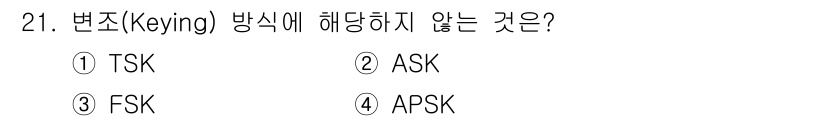 21. 변조(Keying) 방식에 해당하지 않는 것은?

① TSK
② ASK
③ FSK
④ APSK